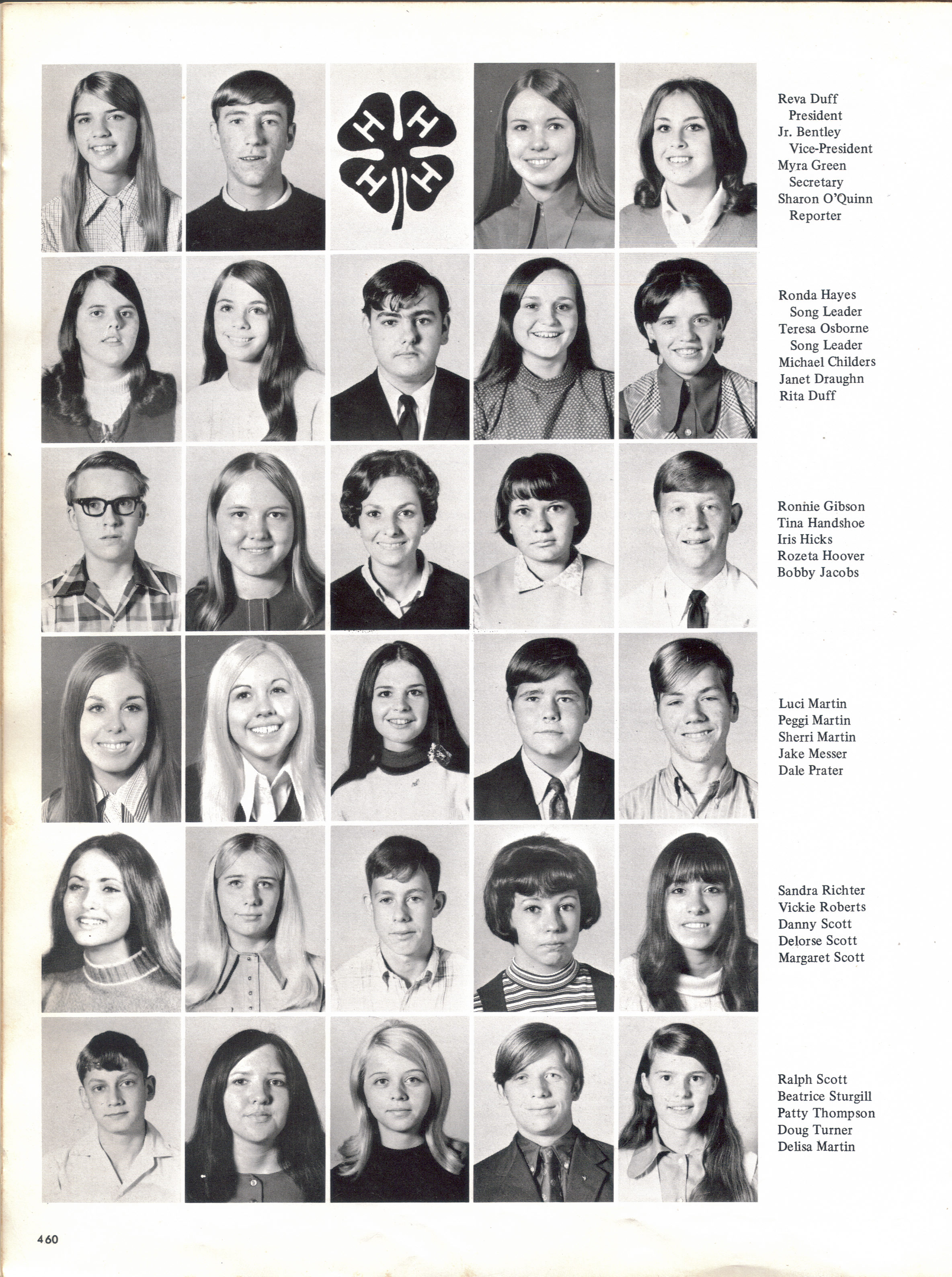 H H H H

Reva Duff
President
Jr. Bentley
Vice-President
Myra Green
Secretary
Sharon O'Quinn
Reporter

Ronda Hayes
Song Leader
Teresa Osborne
Song Leader
Michael Childers
Janet Draughn
Rita Duff

Ronnie Gibson
Tina Handshoe
Iris Hicks
Rozeta Hoover
Bobby Jacobs

Luci Martin
Peggi Martin
Sherri Martin
Jake Messer
Dale Prater

Sandra Richter
Vickie Roberts
Danny Scott
Delorse Scott
Margaret Scott

Ralph Scott
Beatrice Sturgill
Patty Thompson
Doug Turner
Delisa Martin

460